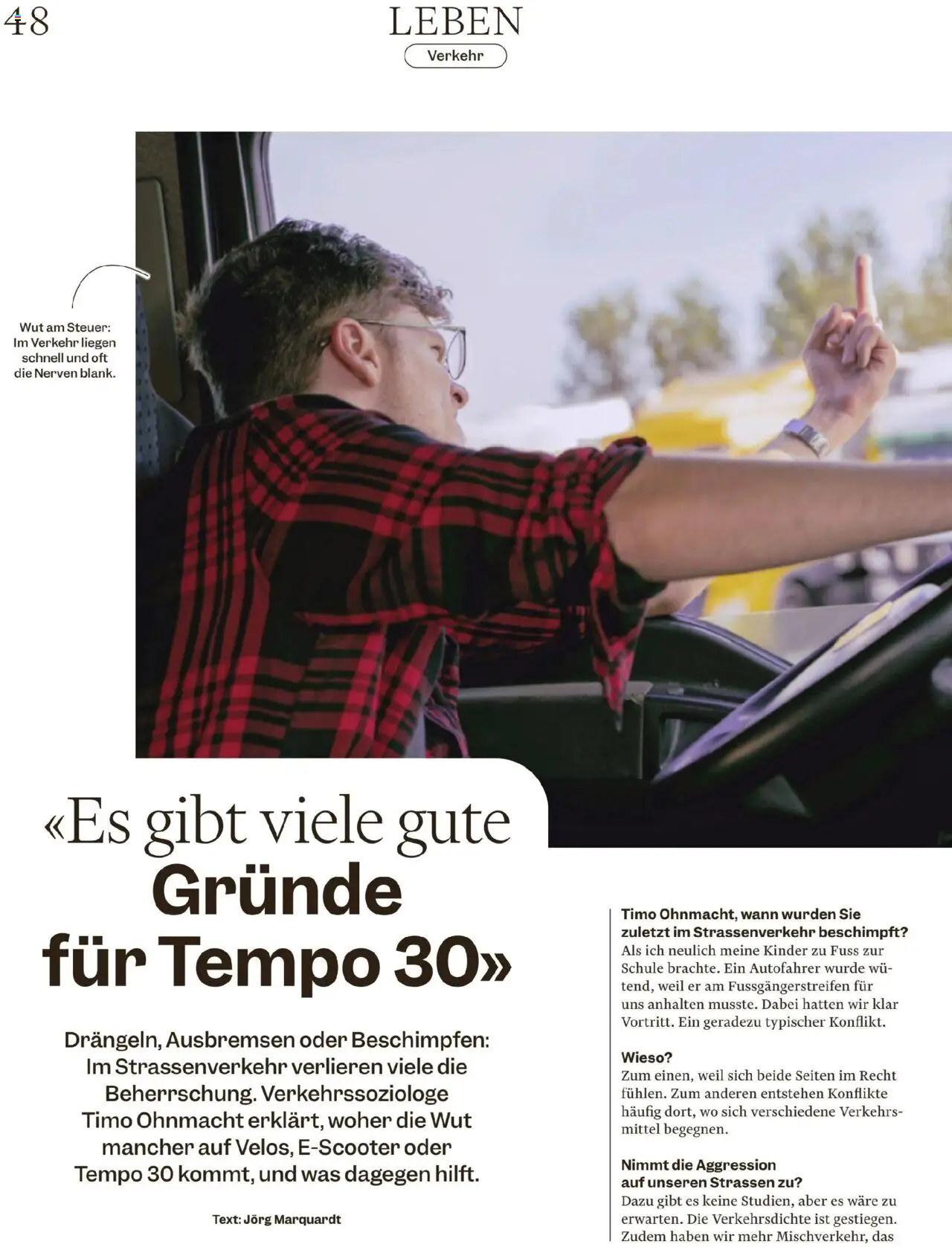 48

LEBEN

Verkehr

Wut am Steuer: Im Verkehr liegen schnell und oft die Nerven blank.

«Es gibt viele gute Gründe für Tempo 30»

Drängeln, Ausbremsen oder Beschimpfen: Im Strassenverkehr verlieren viele die Beherrschung. Verkehrssoziologe Timo Ohnmacht erklärt, woher die Wut mancher auf Velos, E-Scooter oder Tempo 30 kommt, und was dagegen hilft.

Text: Jörg Marquardt

Timo Ohnmacht, wann wurden Sie zuletzt im Strassenverkehr beschimpft?
Als ich neulich meine Kinder zu Fuss zur Schule brachte. Ein Autofahrer wurde wütend, weil er am Fussgängerstreifen für uns anhalten musste. Dabei hatten wir klar Vortritt. Ein geradezu typischer Konflikt.

Wieso?
Zum einen, weil sich beide Seiten im Recht fühlen. Zum anderen entstehen Konflikte häufig dort, wo sich verschiedene Verkehrsmittel begegnen.

Nimmt die Aggression auf unseren Strassen zu?
Dazu gibt es keine Studien, aber es wäre zu erwarten. Die Verkehrsdichte ist gestiegen. Zudem haben wir mehr Mischverkehr, das